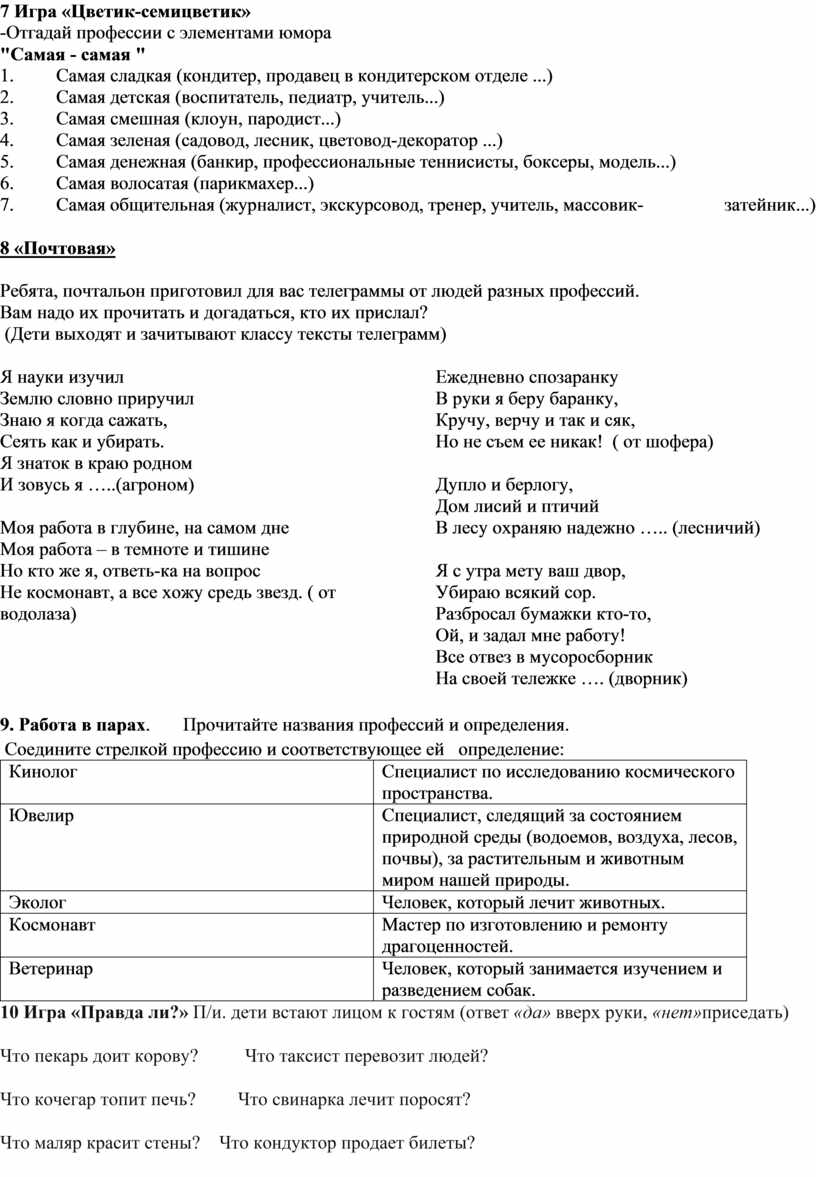 7 Игра «Цветик-семицветик»
-Отгадай профессии с элементами юмора
"Самая - самая "
1. Самая сладкая (кондитер, продавец в кондитерском отделе ...)
2. Самая детская (воспитатель, педиатр, учитель...)
3. Самая смешная (клоун, пародист...)
4. Самая зеленая (садовод, лесник, цветовод-декоратор ...)
5. Самая денежная (банкир, профессиональные теннисисты, боксеры, модель...)
6. Самая волосатая (парикмахер...)
7. Самая общительная (журналист, экскурсовод, тренер, учитель, массовик- затейник...)

8 «Почтовая»

Ребята, почтальон приготовил для вас телеграммы от людей разных профессий. Вам надо их прочитать и догадаться, кто их прислал?
(Дети выходят и зачитывают классу тексты телеграмм)

Я науки изучил
Землю словно приручил
Знаю я когда сажать,
Сеять как и убирать.
Я знаток в краю родном
И зовусь я …..(агроном)

Моя работа в глубине, на самом дне
Моя работа – в темноте и тишине
Но кто же я, ответь-ка на вопрос
Не космонавт, а все хожу средь звезд. ( от водолаза)

Ежедневно спозаранку
В руки я беру баранку,
Кручу, верчу и так и сяк,
Но не съем ее никак! ( от шофера)

Дупло и берлогу,
Дом лисий и птичий
В лесу охраняю надежно ….. (лесничий)

Я с утра мету ваш двор,
Убираю всякий сор.
Разбросал бумажки кто-то,
Ой, и задал мне работу!
Все отвез в мусоросборник
На своей тележке …. (дворник)

9. Работа в парах. Прочитайте названия профессий и определения.
Соедините стрелкой профессию и соответствующее ей определение:

| Кинолог | Специалист по исследованию космического пространства. |
|---|---|
| Ювелир | Специалист, следящий за состоянием природной среды (водоемов, воздуха, лесов, почвы), за растительным и животным миром нашей природы. |
| Эколог | Человек, который лечит животных. |
| Космонавт | Мастер по изготовлению и ремонту драгоценностей. |
| Ветеринар | Человек, который занимается изучением и разведением собак. |

10 Игра «Правда ли?» П/и. дети встают лицом к гостям (ответ «да» вверх руки, «нет»приседать)

Что пекарь доит корову? Что таксист перевозит людей?

Что кочегар топит печь? Что свинарка лечит поросят?

Что маляр красит стены? Что кондуктор продает билеты?